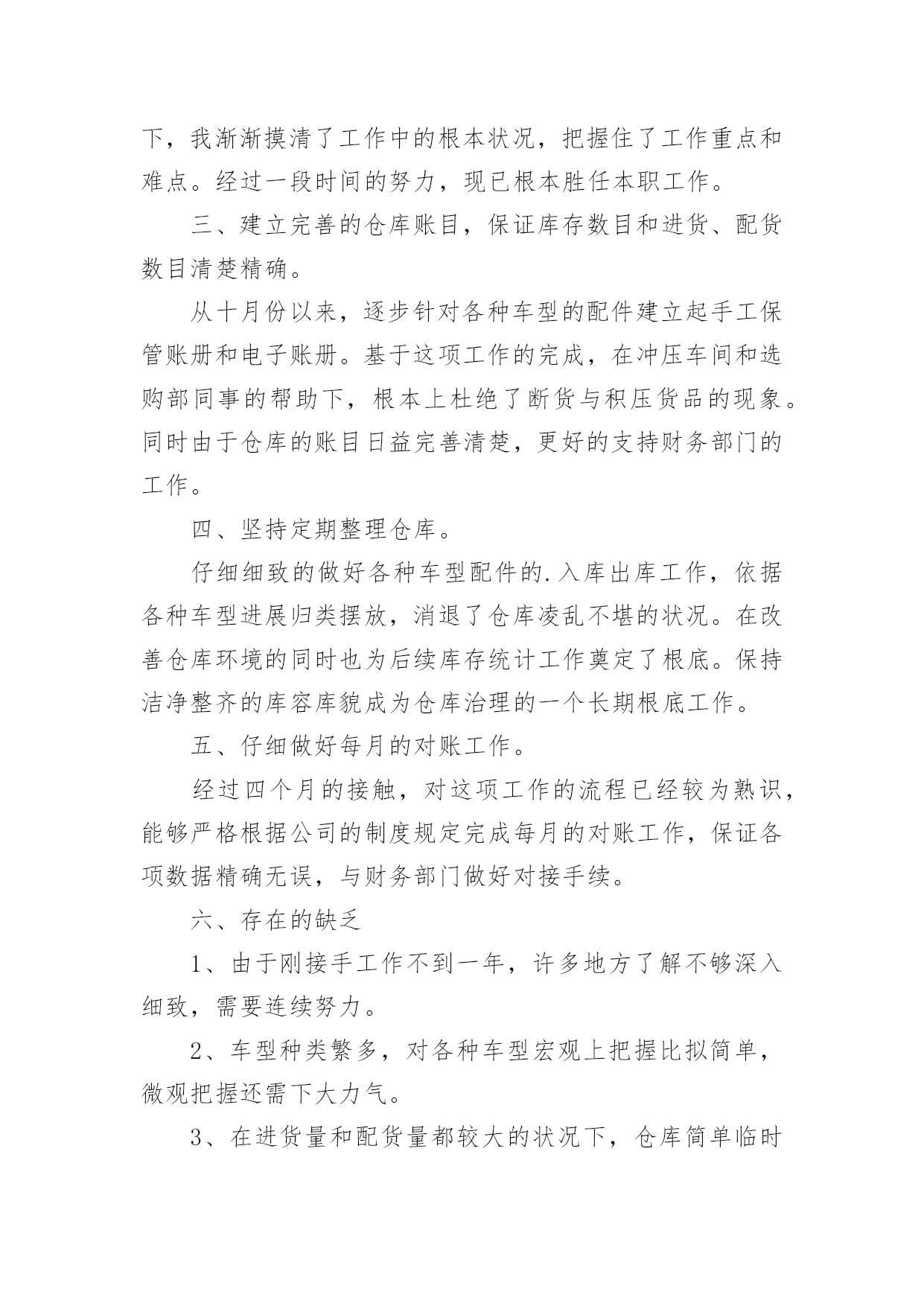 下，我渐渐摸清了工作中的根本状况，把握住了工作重点和难点。经过一段时间的努力，现已根本胜任本职工作。

三、建立完善的仓库账目，保证库存数目和进货、配货数目清楚精确。

从十月份以来，逐步针对各种车型的配件建立起手工保管账册和电子账册。基于这项工作的完成，在冲压车间和选购部同事的帮助下，根本上杜绝了断货与积压货品的现象。同时由于仓库的账目日益完善清楚，更好的支持财务部门的工作。

四、坚持定期整理仓库。

仔细细致的做好各种车型配件的.入库出库工作，依据各种车型进展归类摆放，消退了仓库凌乱不堪的状况。在改善仓库环境的同时也为后续库存统计工作奠定了根底。保持洁净整齐的库容库貌成为仓库治理的一个长期根底工作。

五、仔细做好每月的对账工作。

经过四个月的接触，对这项工作的流程已经较为熟识，能够严格根据公司的制度规定完成每月的对账工作，保证各项数据精确无误，与财务部门做好对接手续。

六、存在的缺乏

1、由于刚接手工作不到一年，许多地方了解不够深入细致，需要连续努力。

2、车型种类繁多，对各种车型宏观上把握比拟简单，微观把握还需下大力气。

3、在进货量和配货量都较大的状况下，仓库简单临时